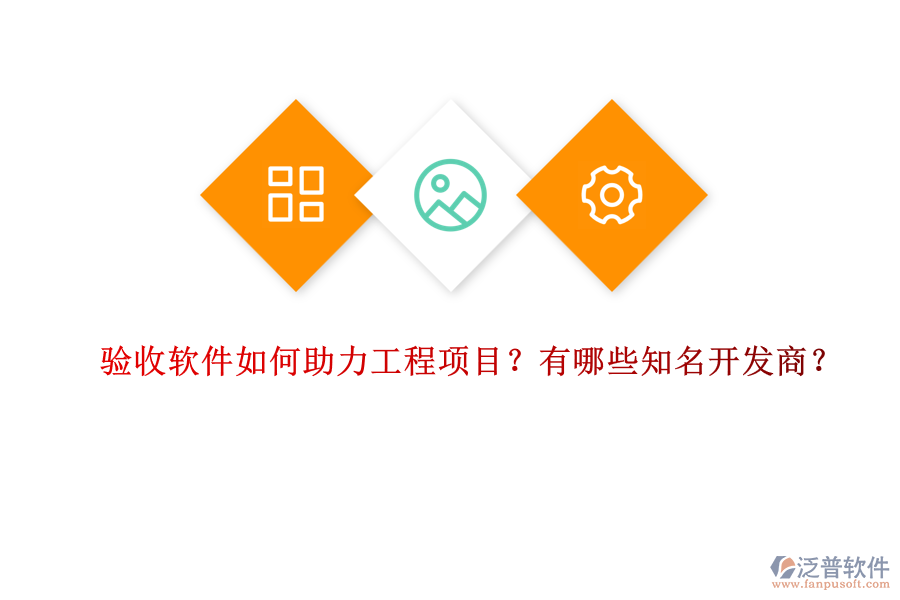 验收软件如何助力工程项目？有哪些知名开发商？

泛普软件
www.fanpusoft.com